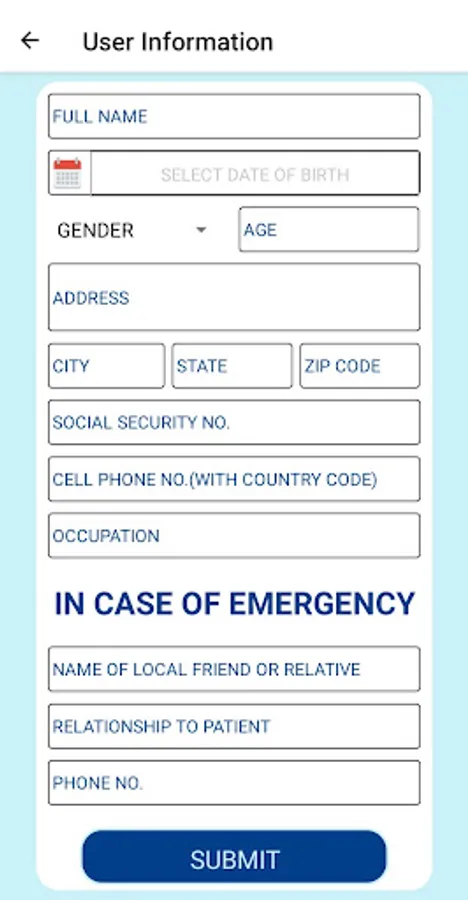 User Information

FULL NAME

SELECT DATE OF BIRTH

GENDER

AGE

ADDRESS

CITY

STATE

ZIP CODE

SOCIAL SECURITY NO.

CELL PHONE NO.(WITH COUNTRY CODE)

OCCUPATION

IN CASE OF EMERGENCY

NAME OF LOCAL FRIEND OR RELATIVE

RELATIONSHIP TO PATIENT

PHONE NO.

SUBMIT